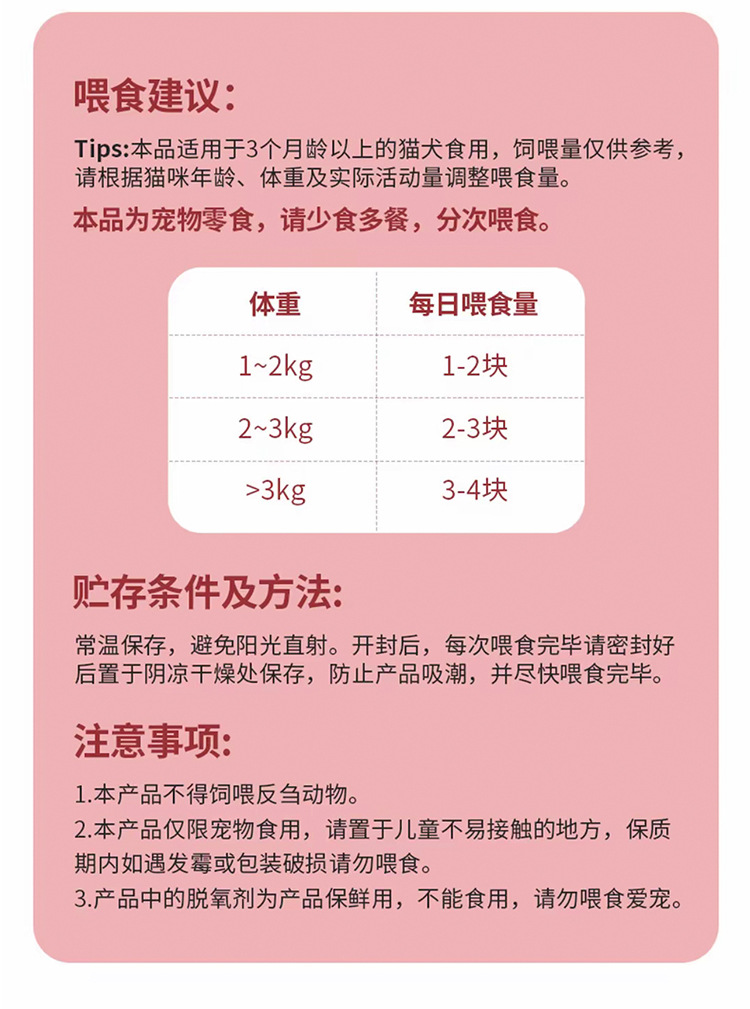 喂食建议：

Tips:本品适用于3个月龄以上的猫犬食用，饲喂量仅供参考，请根据猫咪年龄、体重及实际活动量调整喂食量。

本品为宠物零食，请少食多餐，分次喂食。

| 体重 | 每日喂食量 |
|---|---|
| 1~2kg | 1-2块 |
| 2~3kg | 2-3块 |
| >3kg | 3-4块 |

贮存条件及方法：

常温保存，避免阳光直射。开封后，每次喂食完毕请密封好后置于阴凉干燥处保存，防止产品吸潮，并尽快喂食完毕。

注意事项：

1.本产品不得饲喂反刍动物。
2.本产品仅限宠物食用，请置于儿童不易接触的地方，保质期内如遇发霉或包装破损请勿喂食。
3.产品中的脱氧剂为产品保鲜用，不能食用，请勿喂食爱宠。